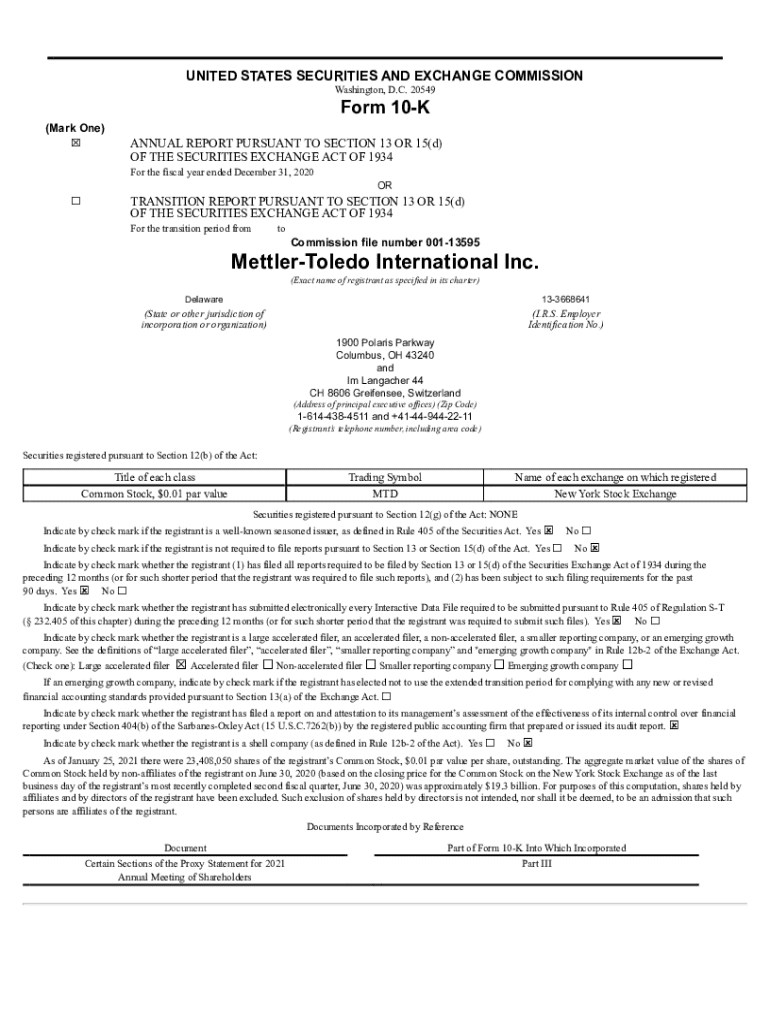 UNITED STATES SECURITIES AND EXCHANGE COMMISSION
Washington, D.C. 20549

Form 10-K

(Mark One)
☒ ANNUAL REPORT PURSUANT TO SECTION 13 OR 15(d) OF THE SECURITIES EXCHANGE ACT OF 1934
For the fiscal year ended December 31, 2020
OR
☐ TRANSITION REPORT PURSUANT TO SECTION 13 OR 15(d) OF THE SECURITIES EXCHANGE ACT OF 1934
For the transition period from to
Commission file number 001-13595

Mettler-Toledo International Inc.
(Exact name of registrant as specified in its charter)

Delaware
(State or other jurisdiction of incorporation or organization)

13-3668641
(I.R.S. Employer Identification No.)

1900 Polaris Parkway
Columbus, OH 43240
and
Im Langacher 44
CH 8606 Greifensee, Switzerland
(Address of principal executive offices) (Zip Code)
1-614-438-4511 and +41-44-944-22-11
(Registrant's telephone number, including area code)

Securities registered pursuant to Section 12(b) of the Act:

| Title of each class | Trading Symbol | Name of each exchange on which registered |
|---|---|---|
| Common Stock, $0.01 par value | MTD | New York Stock Exchange |

Securities registered pursuant to Section 12(g) of the Act: NONE

Indicate by check mark if the registrant is a well-known seasoned issuer, as defined in Rule 405 of the Securities Act. Yes ☒ No ☐

Indicate by check mark if the registrant is not required to file reports pursuant to Section 13 or Section 15(d) of the Act. Yes ☐ No ☒

Indicate by check mark whether the registrant (1) has filed all reports required to be filed by Section 13 or 15(d) of the Securities Exchange Act of 1934 during the preceding 12 months (or for such shorter period that the registrant was required to file such reports), and (2) has been subject to such filing requirements for the past 90 days. Yes ☒ No ☐

Indicate by check mark whether the registrant has submitted electronically every Interactive Data File required to be submitted pursuant to Rule 405 of Regulation S-T (§ 232.405 of this chapter) during the preceding 12 months (or for such shorter period that the registrant was required to submit such files). Yes ☒ No ☐

Indicate by check mark whether the registrant is a large accelerated filer, an accelerated filer, a non-accelerated filer, a smaller reporting company, or an emerging growth company. See the definitions of "large accelerated filer", "accelerated filer", "smaller reporting company" and "emerging growth company" in Rule 12b-2 of the Exchange Act. (Check one): Large accelerated filer ☒ Accelerated filer ☐ Non-accelerated filer ☐ Smaller reporting company ☐ Emerging growth company ☐

If an emerging growth company, indicate by check mark if the registrant has elected not to use the extended transition period for complying with any new or revised financial accounting standards provided pursuant to Section 13(a) of the Exchange Act. ☐

Indicate by check mark whether the registrant has filed a report on and attestation to its management's assessment of the effectiveness of its internal control over financial reporting under Section 404(b) of the Sarbanes-Oxley Act (15 U.S.C.7262(b)) by the registered public accounting firm that prepared or issued its audit report. ☒

Indicate by check mark whether the registrant is a shell company (as defined in Rule 12b-2 of the Act). Yes ☐ No ☒

As of January 25, 2021 there were 23,408,050 shares of the registrant's Common Stock, $0.01 par value per share, outstanding. The aggregate market value of the shares of Common Stock held by non-affiliates of the registrant on June 30, 2020 (based on the closing price for the Common Stock on the New York Stock Exchange as of the last business day of the registrant's most recently completed second fiscal quarter, June 30, 2020) was approximately $19.3 billion. For purposes of this computation, shares held by affiliates and by directors of the registrant have been excluded. Such exclusion of shares held by directors is not intended, nor shall it be deemed, to be an admission that such persons are affiliates of the registrant.

Documents Incorporated by Reference

| Document | Part of Form 10-K Into Which Incorporated |
|---|---|
| Certain Sections of the Proxy Statement for 2021 Annual Meeting of Shareholders | Part III |